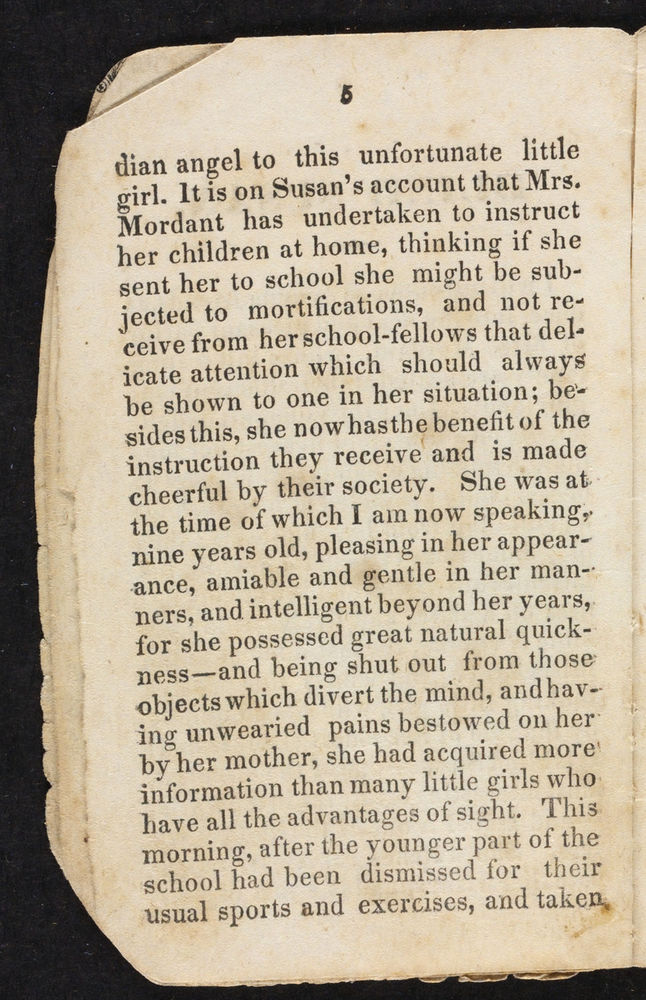 5

dian angel to this unfortunate little girl. It is on Susan's account that Mrs. Mordant has undertaken to instruct her children at home, thinking if she sent her to school she might be subjected to mortifications, and not receive from her school-fellows that delicate attention which should always be shown to one in her situation; besides this, she now has the benefit of the instruction they receive and is made cheerful by their society. She was at the time of which I am now speaking, nine years old, pleasing in her appearance, amiable and gentle in her manners, and intelligent beyond her years, for she possessed great natural quickness—and being shut out from those objects which divert the mind, and having unwearied pains bestowed on her by her mother, she had acquired more information than many little girls who have all the advantages of sight. This morning, after the younger part of the school had been dismissed for their usual sports and exercises, and taken